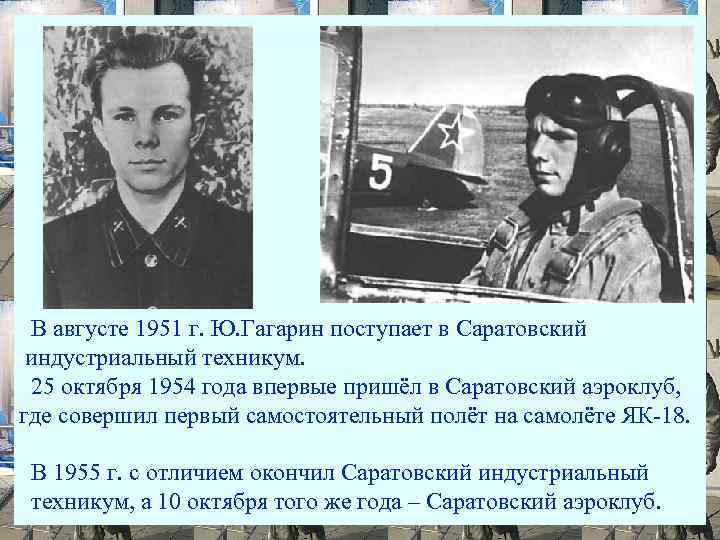 5

В августе 1951 г. Ю.Гагарин поступает в Саратовский индустриальный техникум.

25 октября 1954 года впервые пришёл в Саратовский аэроклуб, где совершил первый самостоятельный полёт на самолёте ЯК-18.

В 1955 г. с отличием окончил Саратовский индустриальный техникум, а 10 октября того же года – Саратовский аэроклуб.